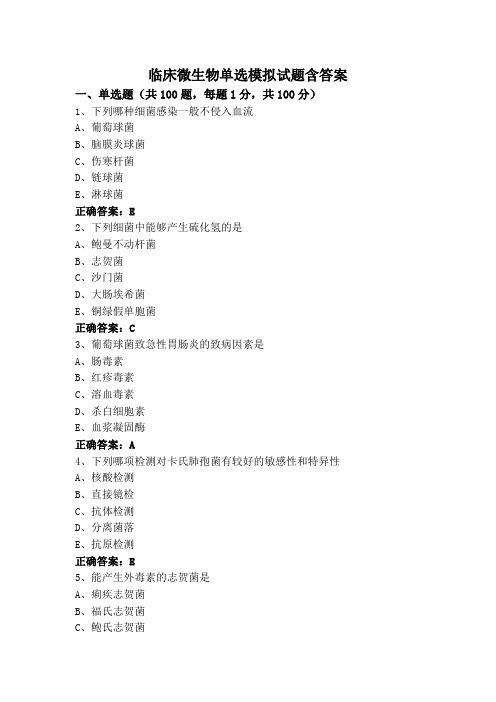 临床微生物单选模拟试题含答案

一、单选题（共 100 题，每题 1 分，共 100 分）

1、下列哪种细菌感染一般不侵入血流

A、葡萄球菌

B、脑膜炎球菌

C、伤寒杆菌

D、链球菌

E、淋球菌

正确答案：E

2、下列细菌中能够产生硫化氢的是

A、鲍曼不动杆菌

B、志贺菌

C、沙门菌

D、大肠埃希菌

E、铜绿假单胞菌

正确答案：C

3、葡萄球菌致急性胃肠炎的致病因素是

A、肠毒素

B、红疹毒素

C、溶血毒素

D、杀白细胞素

E、血浆凝固酶

正确答案：A

4、下列哪项检测对卡氏肺孢菌有较好的敏感性和特异性

A、核酸检测

B、直接镜检

C、抗体检测

D、分离菌落

E、抗原检测

正确答案：B

5、能产生外毒素的志贺菌是

A、痢疾志贺菌

B、福氏志贺菌

C、鲍氏志贺菌